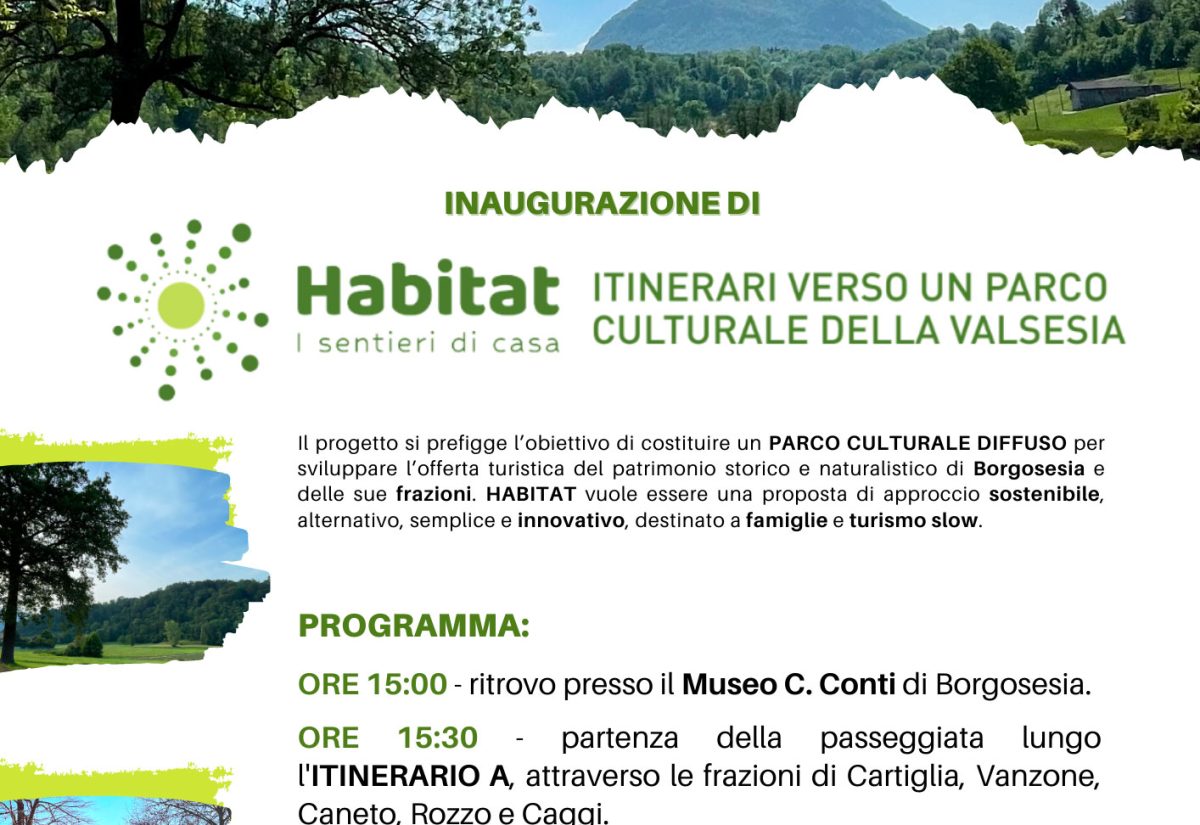 INAUGURAZIONE DI

Habitat
I sentieri di casa

ITINERARI VERSO UN PARCO CULTURALE DELLA VALSESIA

Il progetto si prefigge l'obiettivo di costituire un PARCO CULTURALE DIFFUSO per sviluppare l'offerta turistica del patrimonio storico e naturalistico di Borgosesia e delle sue frazioni. HABITAT vuole essere una proposta di approccio sostenibile, alternativo, semplice e innovativo, destinato a famiglie e turismo slow.

PROGRAMMA:

ORE 15:00 - ritrovo presso il Museo C. Conti di Borgosesia.

ORE 15:30 - partenza della passeggiata lungo l'ITINERARIO A, attraverso le frazioni di Cartiglia, Vanzone, Caneto, Rozzo e Caggi.